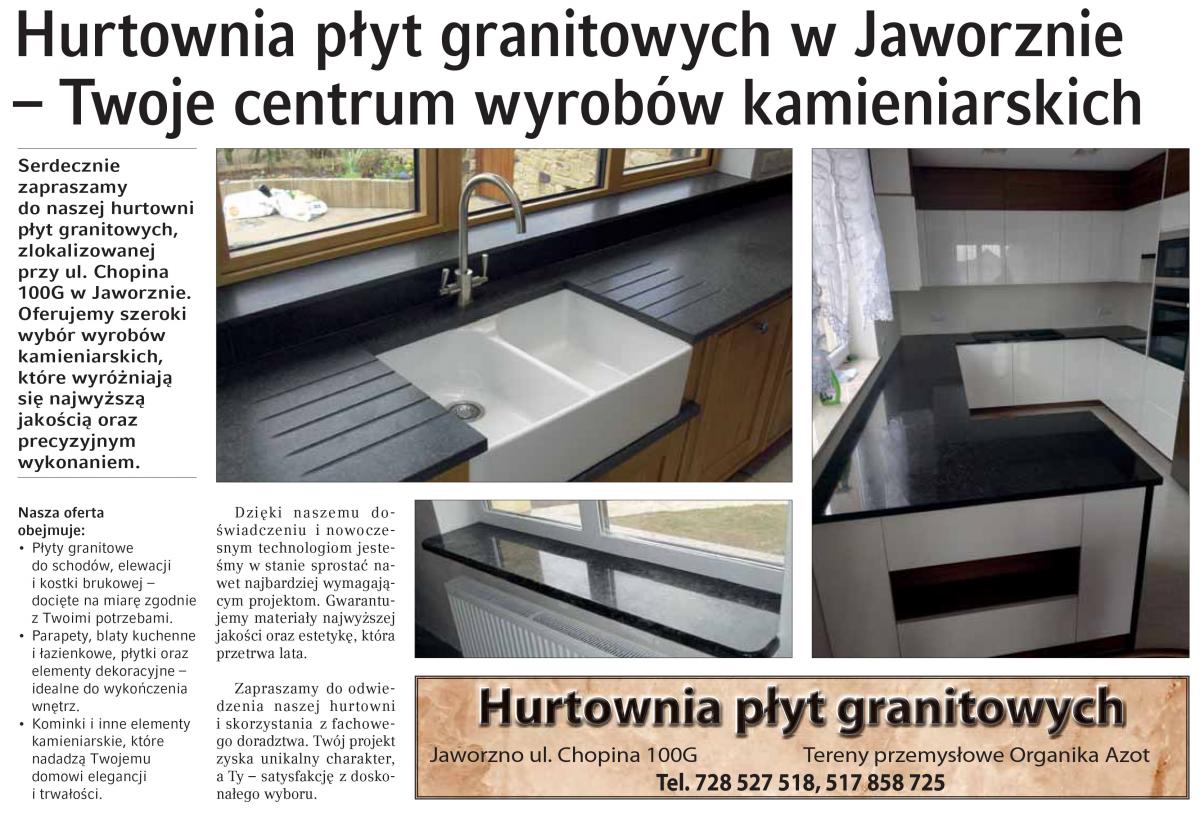 Hurtownia płyt granitowych w Jaworznie – Twoje centrum wyrobów kamieniarskich

Serdecznie zapraszamy do naszej hurtowni płyt granitowych, zlokalizowanej przy ul. Chopina 100G w Jaworznie. Oferujemy szeroki wybór wyrobów kamieniarskich, które wyróżniają się najwyższą jakością oraz precyzyjnym wykonaniem.

Nasza oferta obejmuje:
• Płyty granitowe do schodów, elewacji i kostki brukowej – docięte na miarę zgodnie z Twoimi potrzebami.
• Parapety, blaty kuchenne i łazienkowe, płytki oraz elementy dekoracyjne – idealne do wykończenia wnętrz.
• Kominki i inne elementy kamieniarskie, które nadadzą Twojemu domowi elegancji i trwałości.

Dzięki naszemu doświadczeniu i nowoczesnym technologiom jesteśmy w stanie sprostać nawet najbardziej wymagającym projektom. Gwarantujemy materiały najwyższej jakości oraz estetykę, która przetrwa lata.

Zapraszamy do odwiedzenia naszej hurtowni i skorzystania z fachowego doradztwa. Twój projekt zyska unikalny charakter, a Ty – satysfakcję z doskonałego wyboru.

Hurtownia płyt granitowych
Jaworzno ul. Chopina 100G Tereny przemysłowe Organika Azot
Tel. 728 527 518, 517 858 725